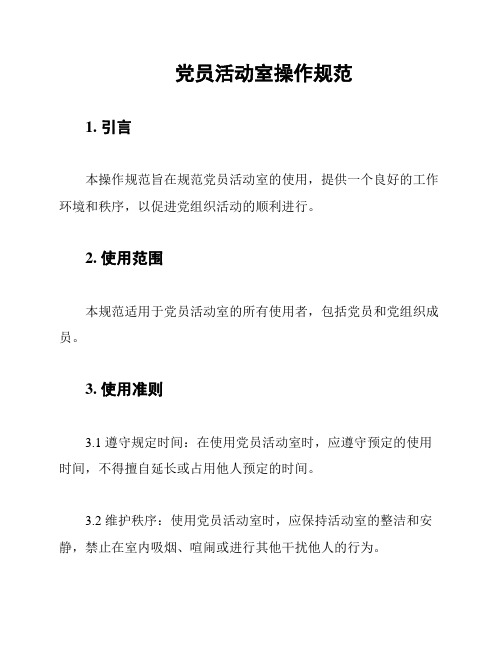 党员活动室操作规范

1. 引言

本操作规范旨在规范党员活动室的使用，提供一个良好的工作环境和秩序，以促进党组织活动的顺利进行。

2. 使用范围

本规范适用于党员活动室的所有使用者，包括党员和党组织成员。

3. 使用准则

3.1 遵守规定时间：在使用党员活动室时，应遵守预定的使用时间，不得擅自延长或占用他人预定的时间。

3.2 维护秩序：使用党员活动室时，应保持活动室的整洁和安静，禁止在室内吸烟、喧闹或进行其他干扰他人的行为。